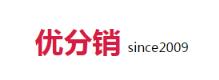 优分销 since2009